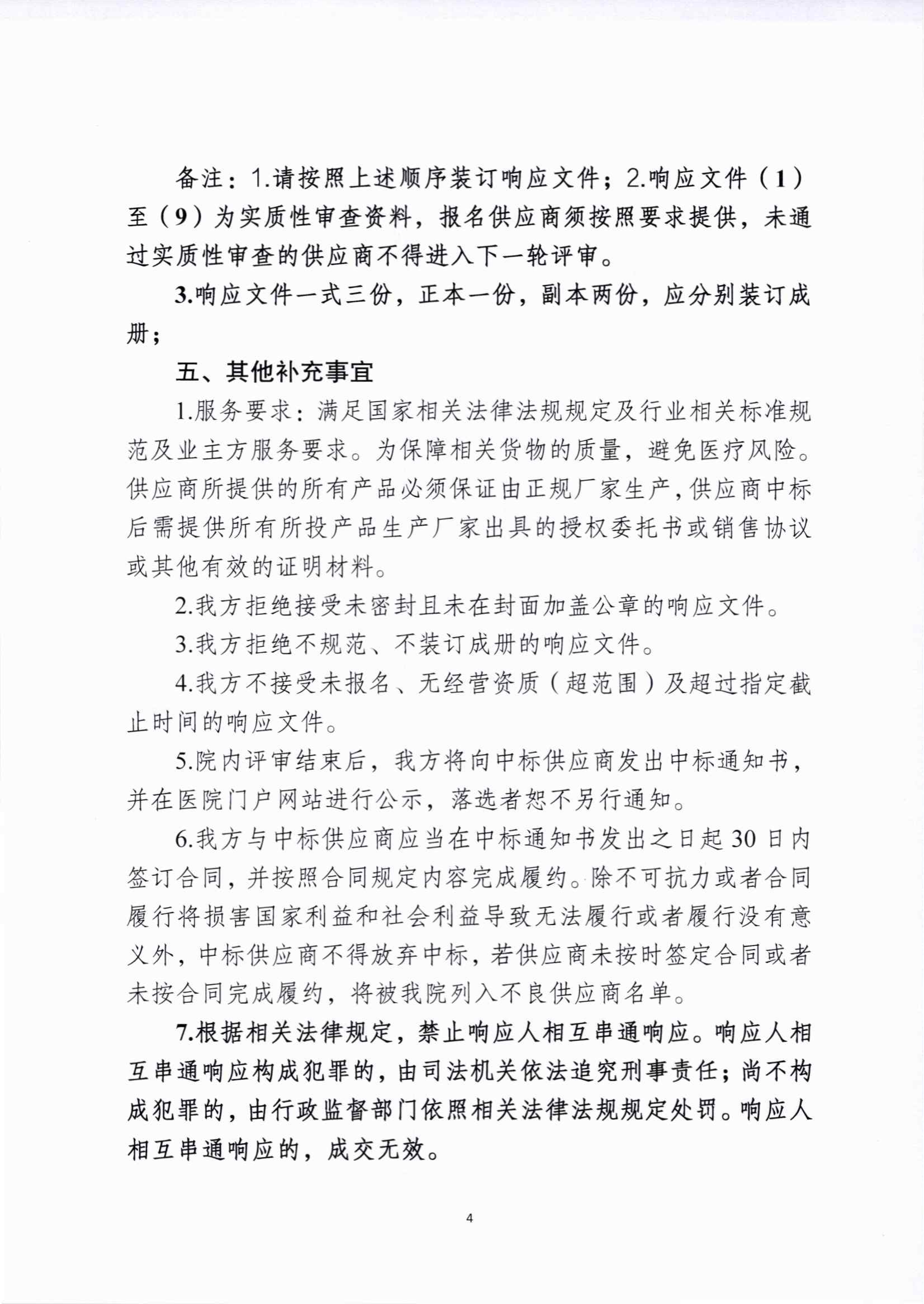 备注：1.请按照上述顺序装订响应文件；2.响应文件（1）至（9）为实质性审查资料，报名供应商须按照要求提供，未通过实质性审查的供应商不得进入下一轮评审。

3.响应文件一式三份，正本一份，副本两份，应分别装订成册；

五、其他补充事宜

1.服务要求：满足国家相关法律法规规定及行业相关标准规范及业主方服务要求。为保障相关货物的质量，避免医疗风险。供应商所提供的所有产品必须保证由正规厂家生产，供应商中标后需提供所有所投产品生产厂家出具的授权委托书或销售协议或其他有效的证明材料。

2.我方拒绝接受未密封且未在封面加盖公章的响应文件。

3.我方拒绝不规范、不装订成册的响应文件。

4.我方不接受未报名、无经营资质（超范围）及超过指定截止时间的响应文件。

5.院内评审结束后，我方将向中标供应商发出中标通知书，并在医院门户网站进行公示，落选者恕不另行通知。

6.我方与中标供应商应当在中标通知书发出之日起30日内签订合同，并按照合同规定内容完成履约。除不可抗力或者合同履行将损害国家利益和社会利益导致无法履行或者履行没有意义外，中标供应商不得放弃中标，若供应商未按时签定合同或者未按合同完成履约，将被我院列入不良供应商名单。

7.根据相关法律规定，禁止响应人相互串通响应。响应人相互串通响应构成犯罪的，由司法机关依法追究刑事责任；尚不构成犯罪的，由行政监督部门依照相关法律法规规定处罚。响应人相互串通响应的，成交无效。

4